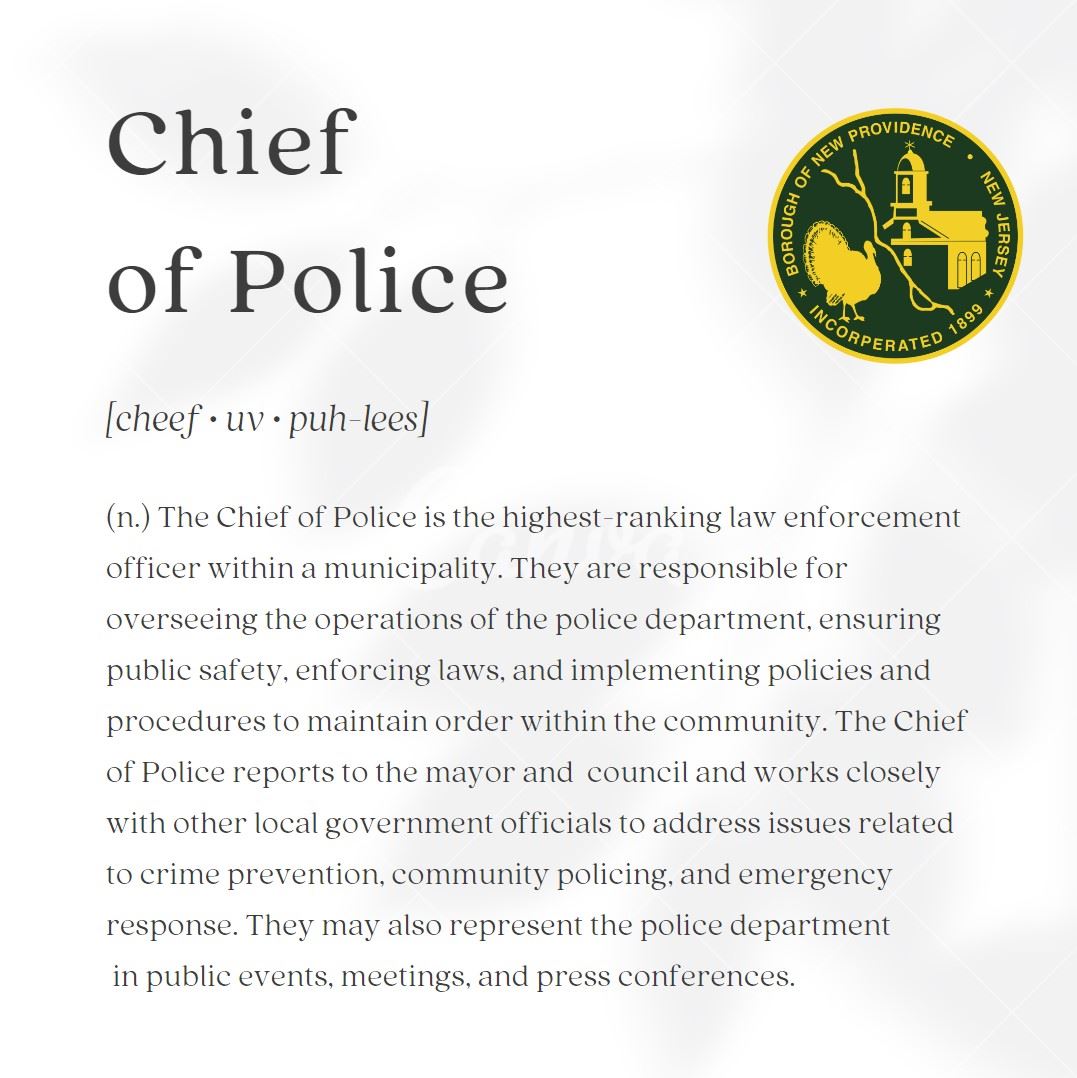 Chief of Police

BOROUGH OF NEW PROVIDENCE • NEW JERSEY • INCORPERATED 1899

[cheef • uv • puh-lees]

(n.) The Chief of Police is the highest-ranking law enforcement officer within a municipality. They are responsible for overseeing the operations of the police department, ensuring public safety, enforcing laws, and implementing policies and procedures to maintain order within the community. The Chief of Police reports to the mayor and council and works closely with other local government officials to address issues related to crime prevention, community policing, and emergency response. They may also represent the police department in public events, meetings, and press conferences.